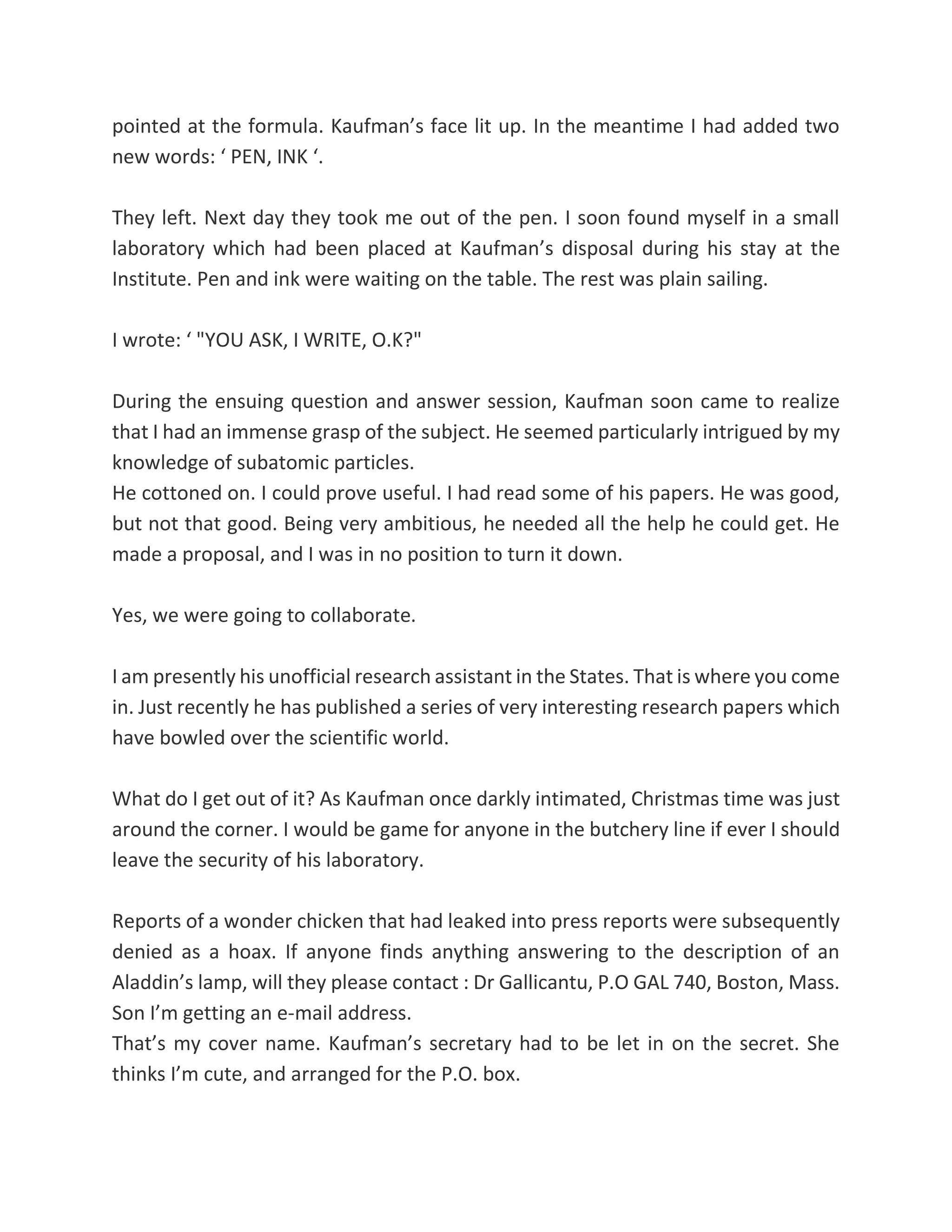 pointed at the formula. Kaufman’s face lit up. In the meantime I had added two new words: ‘ PEN, INK ‘.

They left. Next day they took me out of the pen. I soon found myself in a small laboratory which had been placed at Kaufman’s disposal during his stay at the Institute. Pen and ink were waiting on the table. The rest was plain sailing.

I wrote: ‘ "YOU ASK, I WRITE, O.K?"

During the ensuing question and answer session, Kaufman soon came to realize that I had an immense grasp of the subject. He seemed particularly intrigued by my knowledge of subatomic particles.
He cottoned on. I could prove useful. I had read some of his papers. He was good, but not that good. Being very ambitious, he needed all the help he could get. He made a proposal, and I was in no position to turn it down.

Yes, we were going to collaborate.

I am presently his unofficial research assistant in the States. That is where you come in. Just recently he has published a series of very interesting research papers which have bowled over the scientific world.

What do I get out of it? As Kaufman once darkly intimated, Christmas time was just around the corner. I would be game for anyone in the butchery line if ever I should leave the security of his laboratory.

Reports of a wonder chicken that had leaked into press reports were subsequently denied as a hoax. If anyone finds anything answering to the description of an Aladdin’s lamp, will they please contact : Dr Gallicantu, P.O GAL 740, Boston, Mass. Son I’m getting an e-mail address.
That’s my cover name. Kaufman’s secretary had to be let in on the secret. She thinks I’m cute, and arranged for the P.O. box.